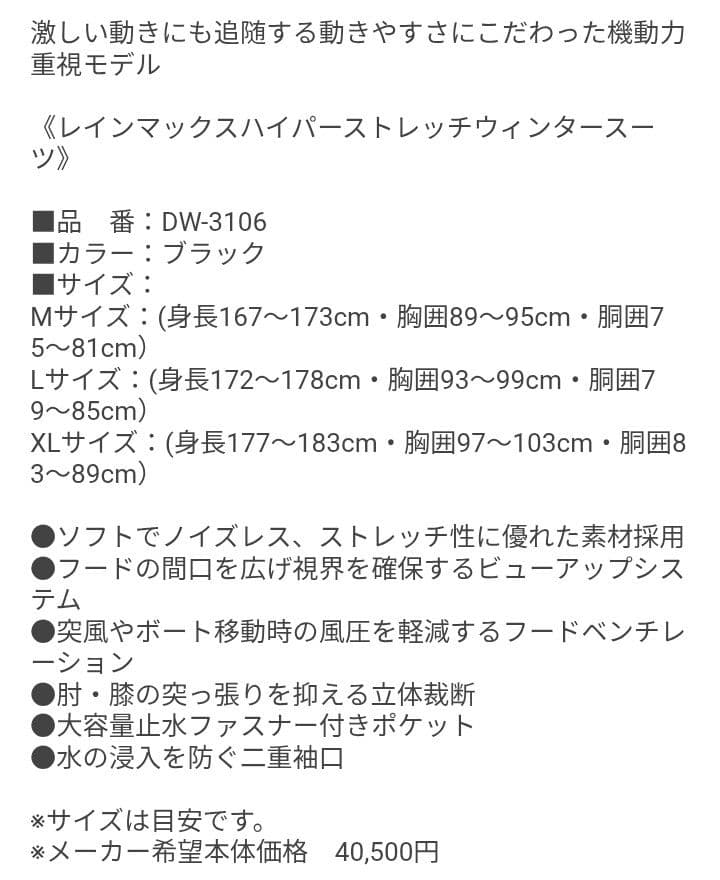 激しい動きにも追随する動きやすさにこだわった機動力重視モデル

《レインマックスハイパーストレッチウィンタースーツ》

■品　番：DW-3106
■カラー：ブラック
■サイズ：
Mサイズ：(身長167～173cm・胸囲89～95cm・胴囲75～81cm)
Lサイズ：(身長172～178cm・胸囲93～99cm・胴囲79～85cm)
XLサイズ：(身長177～183cm・胸囲97～103cm・胴囲83～89cm)

●ソフトでノイズレス、ストレッチ性に優れた素材採用
●フードの間口を広げ視界を確保するビューアップシステム
●突風やボート移動時の風圧を軽減するフードベンチレーション
●肘・膝の突っ張りを抑える立体裁断
●大容量止水ファスナー付きポケット
●水の浸入を防ぐ二重袖口

※サイズは目安です。
※メーカー希望本体価格　40,500円